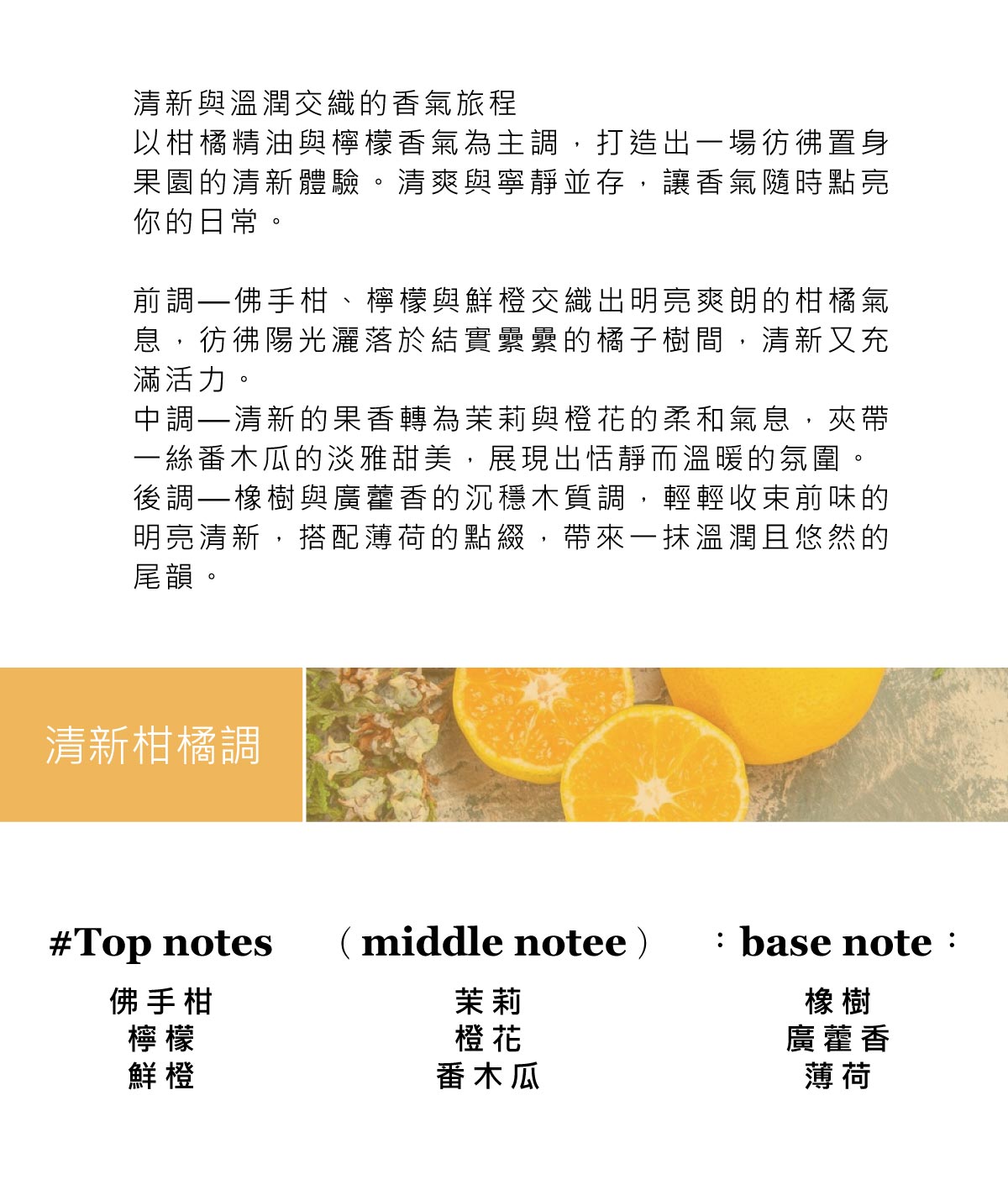 清新與溫潤交織的香氣旅程

以柑橘精油與檸檬香氣為主調，打造出一場彷彿置身果園的清新體驗。清爽與寧靜並存，讓香氣隨時點亮你的日常。

前調—佛手柑、檸檬與鮮橙交織出明亮爽朗的柑橘氣息，彷彿陽光灑落於結實纍纍的橘子樹間，清新又充滿活力。

中調—清新的果香轉為茉莉與橙花的柔和氣息，夾帶一絲番木瓜的淡雅甜美，展現出恬靜而溫暖的氛圍。

後調—橡樹與廣藿香的沉穩木質調，輕輕收束前味的明亮清新，搭配薄荷的點綴，帶來一抹溫潤且悠然的尾韻。

清新柑橘調

#Top notes

佛手柑
檸檬
鮮橙

（middle notee）

茉莉
橙花
番木瓜

：base note：

橡樹
廣藿香
薄荷